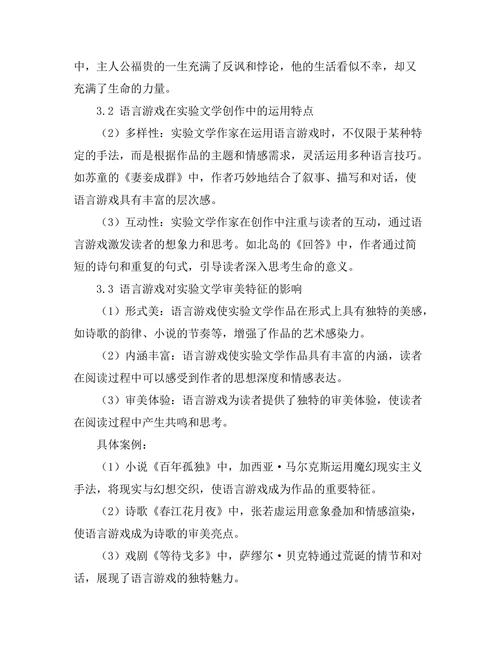 中，主人公福贵的一生充满了反讽和悖论，他的生活看似不幸，却又充满了生命的力量。

3.2 语言游戏在实验文学创作中的运用特点

（2）多样性：实验文学作家在运用语言游戏时，不仅限于某种特定的手法，而是根据作品的主题和情感需求，灵活运用多种语言技巧。如苏童的《妻妾成群》中，作者巧妙地结合了叙事、描写和对话，使语言游戏具有丰富的层次感。

（3）互动性：实验文学作家在创作中注重与读者的互动，通过语言游戏激发读者的想象力和思考。如北岛的《回答》中，作者通过简短的诗句和重复的句式，引导读者深入思考生命的意义。

3.3 语言游戏对实验文学审美特征的影响

（1）形式美：语言游戏使实验文学作品在形式上具有独特的美感，如诗歌的韵律、小说的节奏等，增强了作品的艺术感染力。

（2）内涵丰富：语言游戏使实验文学作品具有丰富的内涵，读者在阅读过程中可以感受到作者的思想深度和情感表达。

（3）审美体验：语言游戏为读者提供了独特的审美体验，使读者在阅读过程中产生共鸣和思考。

具体案例：

（1）小说《百年孤独》中，加西亚·马尔克斯运用魔幻现实主义手法，将现实与幻想交织，使语言游戏成为作品的重要特征。

（2）诗歌《春江花月夜》中，张若虚运用意象叠加和情感渲染，使语言游戏成为诗歌的审美亮点。

（3）戏剧《等待戈多》中，萨缪尔·贝克特通过荒诞的情节和对话，展现了语言游戏的独特魅力。